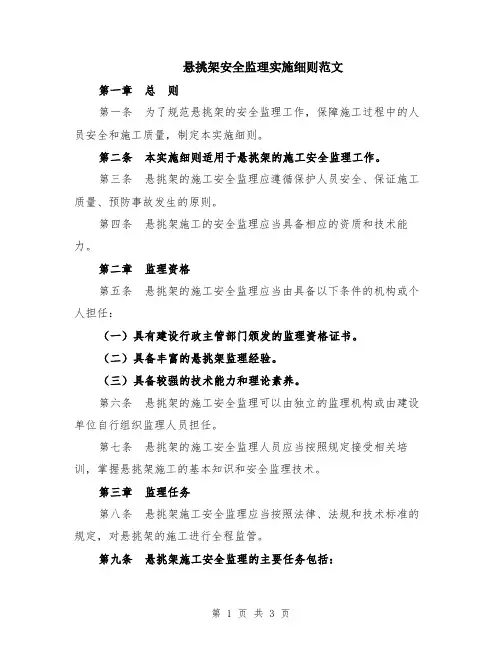 悬挑架安全监理实施细则范文

第一章　总　则

第一条　为了规范悬挑架的安全监理工作，保障施工过程中的人员安全和施工质量，制定本实施细则。

第二条　本实施细则适用于悬挑架的施工安全监理工作。

第三条　悬挑架的施工安全监理应遵循保护人员安全、保证施工质量、预防事故发生的原则。

第四条　悬挑架施工的安全监理应当具备相应的资质和技术能力。

第二章　监理资格

第五条　悬挑架的施工安全监理应当由具备以下条件的机构或个人担任：

（一）具有建设行政主管部门颁发的监理资格证书。

（二）具备丰富的悬挑架监理经验。

（三）具备较强的技术能力和理论素养。

第六条　悬挑架的施工安全监理可以由独立的监理机构或由建设单位自行组织监理人员担任。

第七条　悬挑架的施工安全监理人员应当按照规定接受相关培训，掌握悬挑架施工的基本知识和安全监理技术。

第三章　监理任务

第八条　悬挑架施工安全监理应当按照法律、法规和技术标准的规定，对悬挑架的施工进行全程监管。

第九条　悬挑架施工安全监理的主要任务包括：

第 1 页 共 3 页